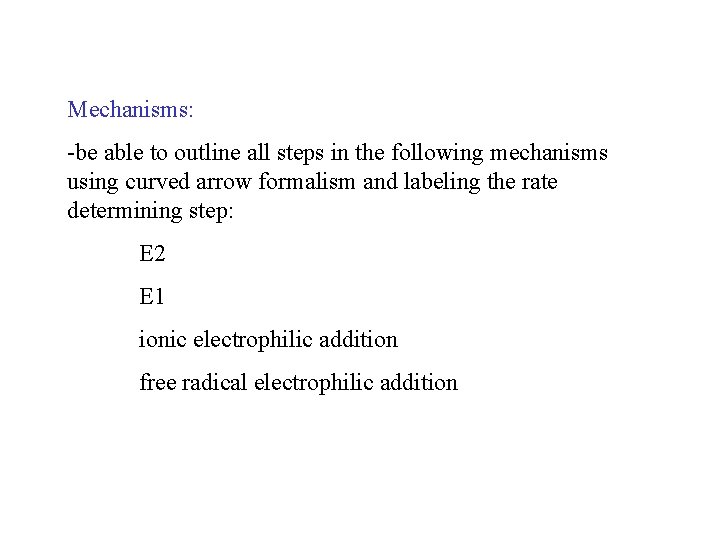 Mechanisms:

-be able to outline all steps in the following mechanisms using curved arrow formalism and labeling the rate determining step:

E2

E1

ionic electrophilic addition

free radical electrophilic addition